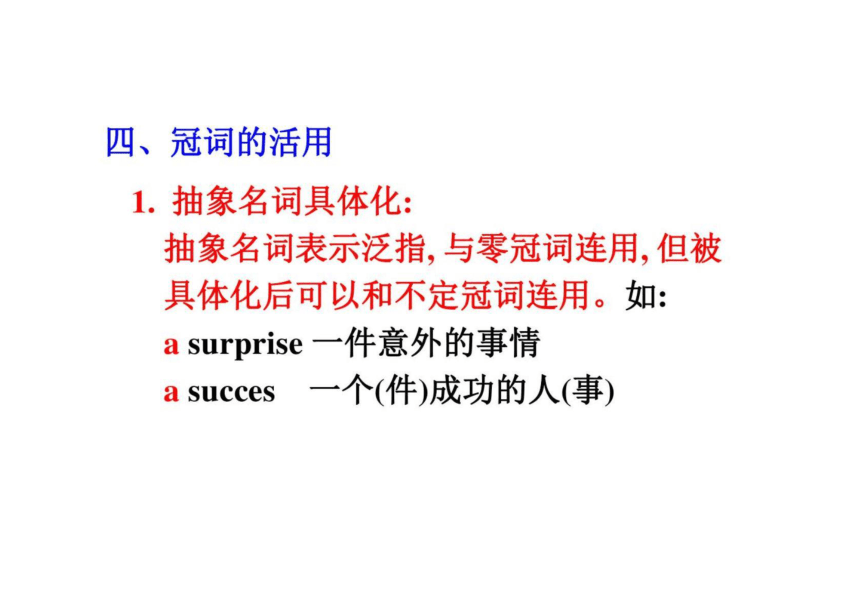 四、冠词的活用

1. 抽象名词具体化:

抽象名词表示泛指, 与零冠词连用, 但被具体化后可以和不定冠词连用。如:

a surprise 一件意外的事情

a succes 一个(件)成功的人(事)